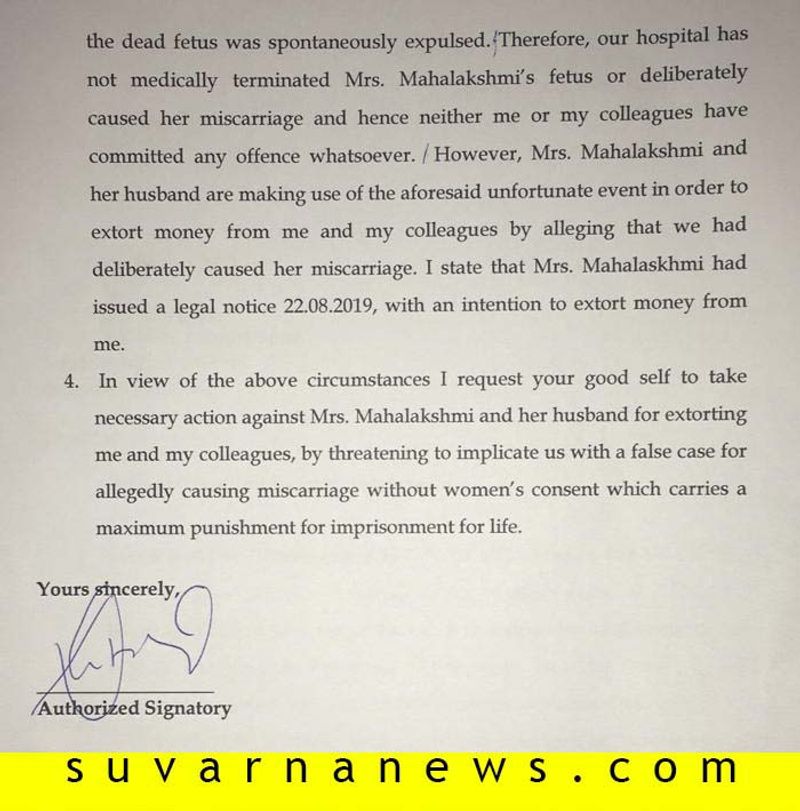 the dead fetus was spontaneously expulsed. Therefore, our hospital has not medically terminated Mrs. Mahalakshmi's fetus or deliberately caused her miscarriage and hence neither me or my colleagues have committed any offence whatsoever. / However, Mrs. Mahalakshmi and her husband are making use of the aforesaid unfortunate event in order to extort money from me and my colleagues by alleging that we had deliberately caused her miscarriage. I state that Mrs. Mahalaskhmi had issued a legal notice 22.08.2019, with an intention to extort money from me.

4. In view of the above circumstances I request your good self to take necessary action against Mrs. Mahalakshmi and her husband for extorting me and my colleagues, by threatening to implicate us with a false case for allegedly causing miscarriage without women's consent which carries a maximum punishment for imprisonment for life.

Yours sincerely,

Authorized Signatory

suvarnanews.com